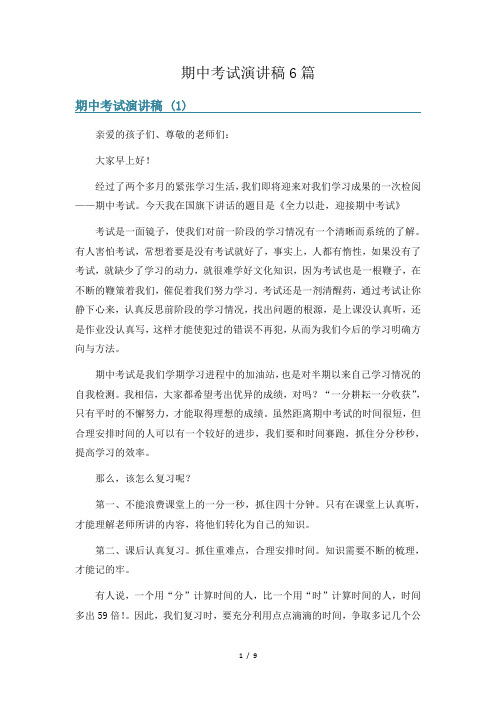 期中考试演讲稿6篇

期中考试演讲稿（1）

亲爱的孩子们、尊敬的老师们：

大家早上好！

经过了两个多月的紧张学习生活，我们即将迎来对我们学习成果的一次检阅——期中考试。今天我在国旗下讲话的题目是《全力以赴，迎接期中考试》

考试是一面镜子，使我们对前一阶段的学习情况有一个清晰而系统的了解。有人害怕考试，常想着要是没有考试就好了，事实上，人都有惰性，如果没有了考试，就缺少了学习的动力，就很难学好文化知识，因为考试也是一根鞭子，在不断的鞭策着我们，催促着我们努力学习。考试还是一剂清醒药，通过考试让你静下心来，认真反思前阶段的学习情况，找出问题的根源，是上课没认真听，还是作业没认真写，这样才能使犯过的错误不再犯，从而为我们今后的学习明确方向与方法。

期中考试是我们学期学习进程中的加油站，也是对半期以来自己学习情况的自我检测。我相信，大家都希望考出优异的成绩，对吗？“一分耕耘一分收获”，只有平时的不懈努力，才能取得理想的成绩。虽然距离期中考试的时间很短，但合理安排时间的人可以有一个较好的进步，我们要和时间赛跑，抓住分分秒秒，提高学习的效率。

那么，该怎么复习呢？

第一、不能浪费课堂上的一分一秒，抓住四十分钟。只有在课堂上认真听，才能理解老师所讲的内容，将他们转化为自己的知识。

第二、课后认真复习。抓住重难点，合理安排时间。知识需要不断的梳理，才能记的牢。

有人说，一个用“分”计算时间的人，比一个用“时”计算时间的人，时间多出59倍！。因此，我们复习时，要充分利用点点滴滴的时间，争取多记几个公

1 / 9